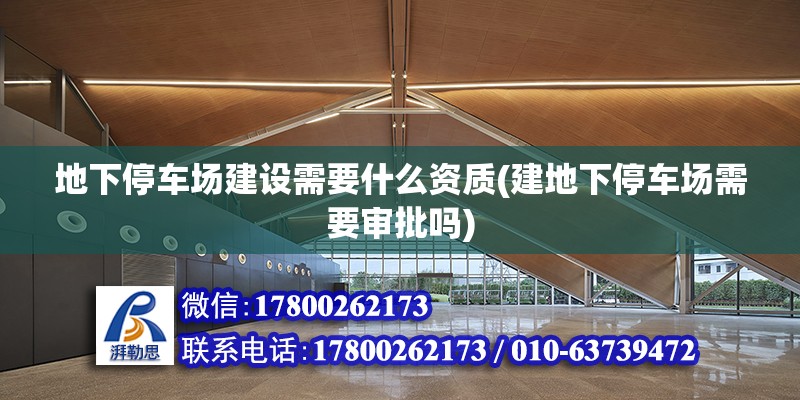 地下停车场建设需要什么资质(建地下停车场需要审批吗)

湃勒思

微信:17800262173

联系电话:17800262173 / 010-63739472